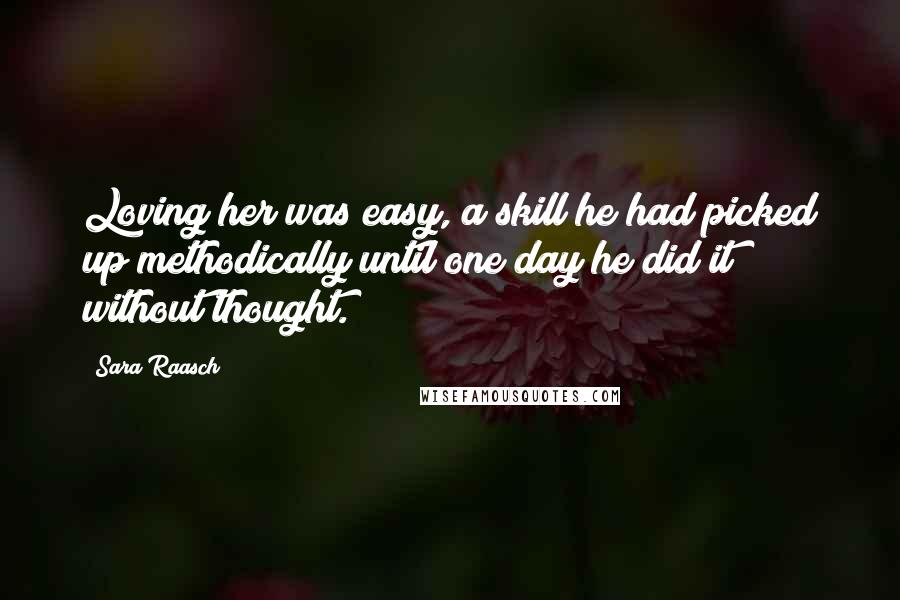 Loving her was easy, a skill he had picked up methodically until one day he did it without thought.

Sara Raasch

WISEFAMOUSQUOTES.COM